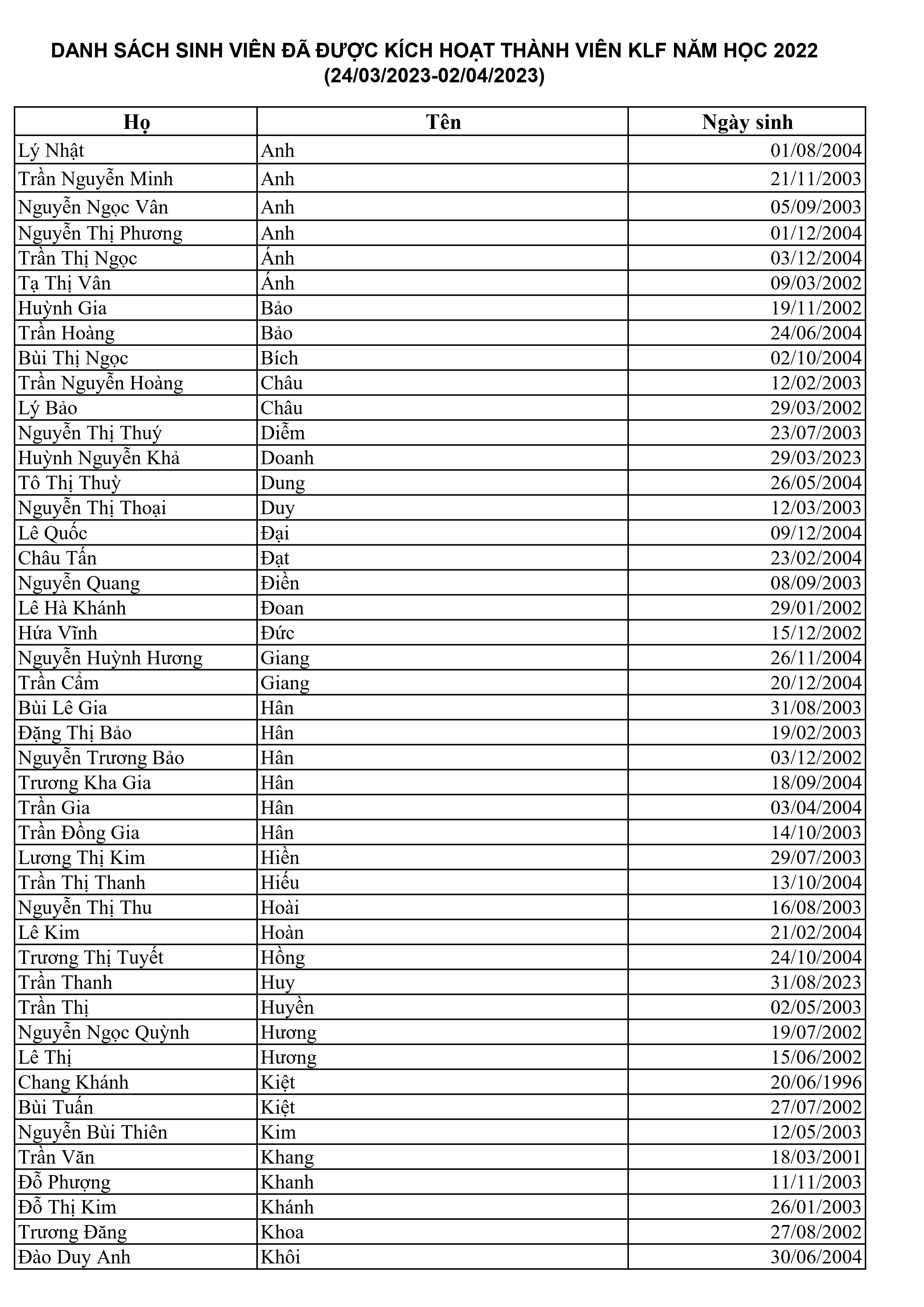 DANH SÁCH SINH VIÊN ĐÃ ĐƯỢC KÍCH HOẠT THÀNH VIÊN KLF NĂM HỌC 2022
(24/03/2023-02/04/2023)

| Họ | Tên | Ngày sinh |
|---|---|---|
| Lý Nhật | Anh | 01/08/2004 |
| Trần Nguyễn Minh | Anh | 21/11/2003 |
| Nguyễn Ngọc Vân | Anh | 05/09/2003 |
| Nguyễn Thị Phương | Anh | 01/12/2004 |
| Trần Thị Ngọc | Ánh | 03/12/2004 |
| Tạ Thị Vân | Ánh | 09/03/2002 |
| Huỳnh Gia | Bảo | 19/11/2002 |
| Trần Hoàng | Bảo | 24/06/2004 |
| Bùi Thị Ngọc | Bích | 02/10/2004 |
| Trần Nguyễn Hoàng | Châu | 12/02/2003 |
| Lý Bảo | Châu | 29/03/2002 |
| Nguyễn Thị Thuý | Diễm | 23/07/2003 |
| Huỳnh Nguyễn Khả | Doanh | 29/03/2023 |
| Tô Thị Thuỳ | Dung | 26/05/2004 |
| Nguyễn Thị Thoại | Duy | 12/03/2003 |
| Lê Quốc | Đại | 09/12/2004 |
| Châu Tấn | Đạt | 23/02/2004 |
| Nguyễn Quang | Điền | 08/09/2003 |
| Lê Hà Khánh | Đoan | 29/01/2002 |
| Hứa Vĩnh | Đức | 15/12/2002 |
| Nguyễn Huỳnh Hương | Giang | 26/11/2004 |
| Trần Cẩm | Giang | 20/12/2004 |
| Bùi Lê Gia | Hân | 31/08/2003 |
| Đặng Thị Bảo | Hân | 19/02/2003 |
| Nguyễn Trương Bảo | Hân | 03/12/2002 |
| Trương Kha Gia | Hân | 18/09/2004 |
| Trần Gia | Hân | 03/04/2004 |
| Trần Đồng Gia | Hân | 14/10/2003 |
| Lương Thị Kim | Hiền | 29/07/2003 |
| Trần Thị Thanh | Hiếu | 13/10/2004 |
| Nguyễn Thị Thu | Hoài | 16/08/2003 |
| Lê Kim | Hoàn | 21/02/2004 |
| Trương Thị Tuyết | Hồng | 24/10/2004 |
| Trần Thanh | Huy | 31/08/2023 |
| Trần Thị | Huyền | 02/05/2003 |
| Nguyễn Ngọc Quỳnh | Hương | 19/07/2002 |
| Lê Thị | Hương | 15/06/2002 |
| Chang Khánh | Kiệt | 20/06/1996 |
| Bùi Tuấn | Kiệt | 27/07/2002 |
| Nguyễn Bùi Thiên | Kim | 12/05/2003 |
| Trần Văn | Khang | 18/03/2001 |
| Đỗ Phượng | Khanh | 11/11/2003 |
| Đỗ Thị Kim | Khánh | 26/01/2003 |
| Trương Đăng | Khoa | 27/08/2002 |
| Đào Duy Anh | Khôi | 30/06/2004 |